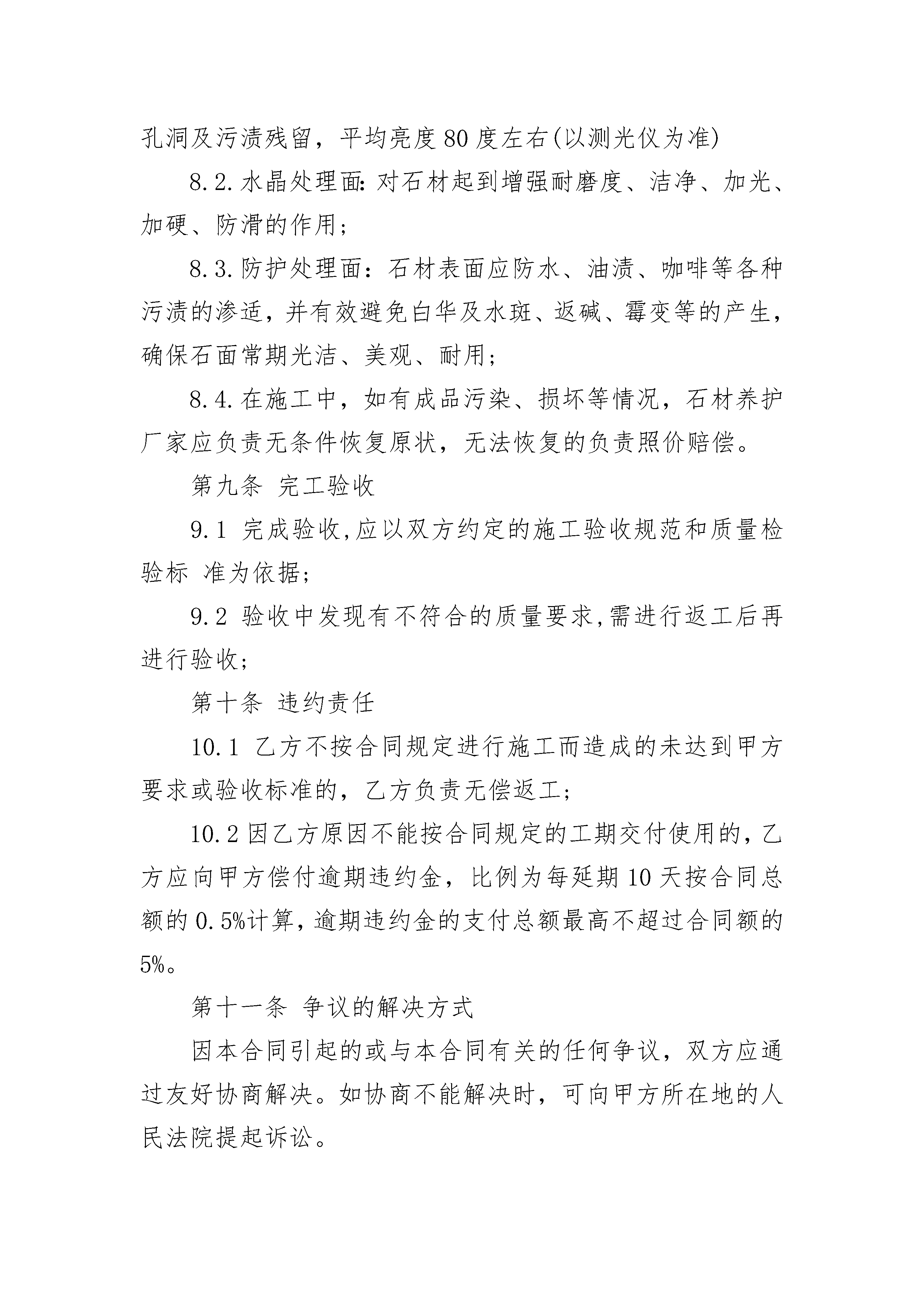 孔洞及污渍残留，平均亮度80度左右(以测光仪为准)

8.2.水晶处理面:对石材起到增强耐磨度、洁净、加光、加硬、防滑的作用;

8.3.防护处理面：石材表面应防水、油渍、咖啡等各种污渍的渗适，并有效避免白华及水斑、返碱、霉变等的产生，确保石面常期光洁、美观、耐用;

8.4.在施工中，如有成品污染、损坏等情况，石材养护厂家应负责无条件恢复原状，无法恢复的负责照价赔偿。

第九条 完工验收

9.1 完成验收,应以双方约定的施工验收规范和质量检验标 准为依据;

9.2 验收中发现有不符合的质量要求,需进行返工后再进行验收;

第十条 违约责任

10.1 乙方不按合同规定进行施工而造成的未达到甲方要求或验收标准的，乙方负责无偿返工;

10.2因乙方原因不能按合同规定的工期交付使用的，乙方应向甲方偿付逾期违约金，比例为每延期10天按合同总额的0.5%计算，逾期违约金的支付总额最高不超过合同额的5%。

第十一条 争议的解决方式

因本合同引起的或与本合同有关的任何争议，双方应通过友好协商解决。如协商不能解决时，可向甲方所在地的人民法院提起诉讼。